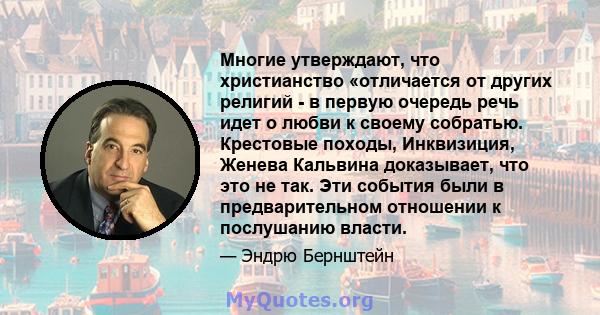 Многие утверждают, что христианство «отличается от других религий - в первую очередь речь идет о любви к своему собратью. Крестовые походы, Инквизиция, Женева Кальвина доказывает, что это не так. Эти события были в предварительном отношении к послушанию власти.

— Эндрю Бернштейн

MyQuotes.org